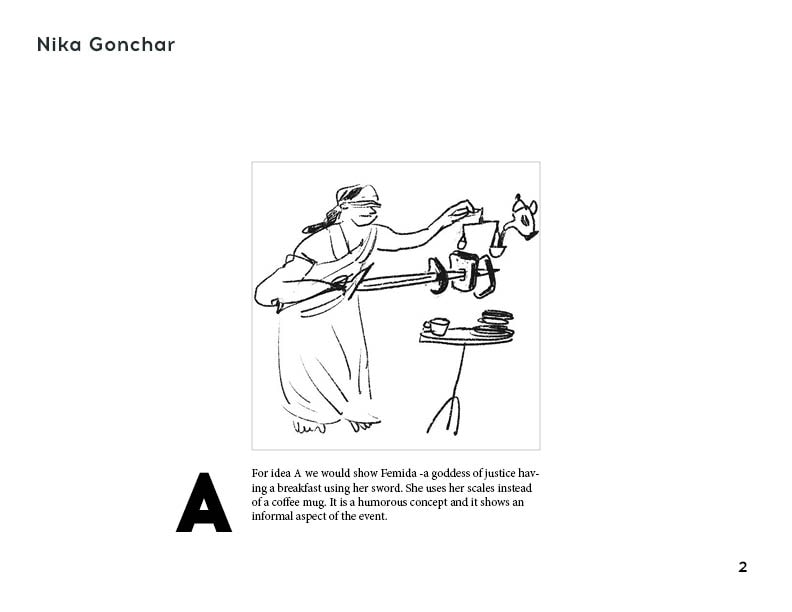 Nika Gonchar

A

For idea A we would show Femida -a goddess of justice having a breakfast using her sword. She uses her scales instead of a coffee mug. It is a humorous concept and it shows an informal aspect of the event.

2